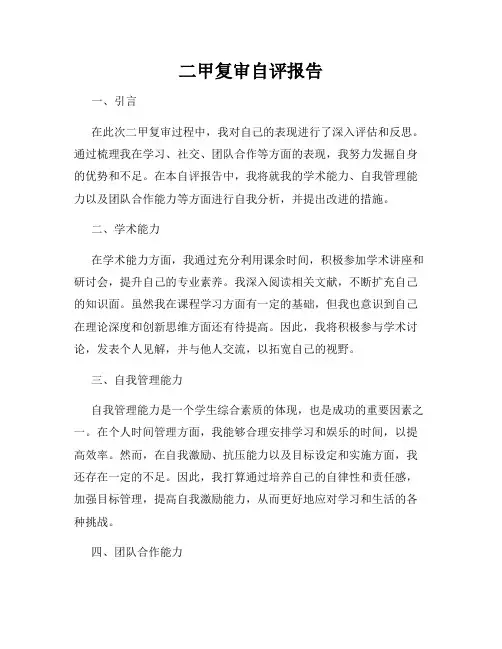 二甲复审自评报告

一、引言

在此次二甲复审过程中，我对自己的表现进行了深入评估和反思。通过梳理我在学习、社交、团队合作等方面的表现，我努力发掘自身的优势和不足。在本自评报告中，我将就我的学术能力、自我管理能力以及团队合作能力等方面进行自我分析，并提出改进的措施。

二、学术能力

在学术能力方面，我通过充分利用课余时间，积极参加学术讲座和研讨会，提升自己的专业素养。我深入阅读相关文献，不断扩充自己的知识面。虽然我在课程学习方面有一定的基础，但我也意识到自己在理论深度和创新思维方面还有待提高。因此，我将积极参与学术讨论，发表个人见解，并与他人交流，以拓宽自己的视野。

三、自我管理能力

自我管理能力是一个学生综合素质的体现，也是成功的重要因素之一。在个人时间管理方面，我能够合理安排学习和娱乐的时间，以提高效率。然而，在自我激励、抗压能力以及目标设定和实施方面，我还存在一定的不足。因此，我打算通过培养自己的自律性和责任感，加强目标管理，提高自我激励能力，从而更好地应对学习和生活的各种挑战。

四、团队合作能力